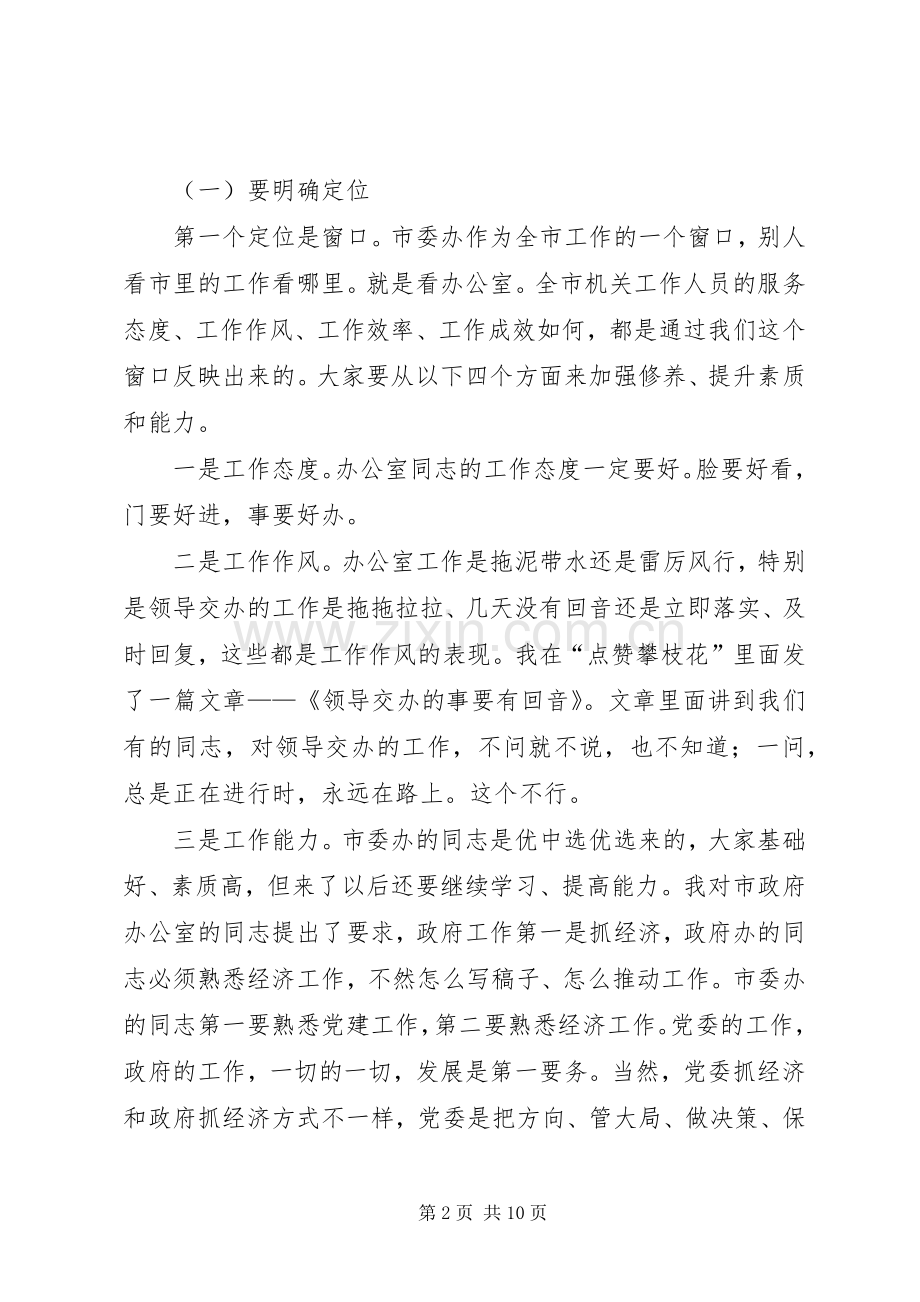 （一）要明确定位

第一个定位是窗口。市委办作为全市工作的一个窗口，别人看市里的工作看哪里。就是看办公室。全市机关工作人员的服务态度、工作作风、工作效率、工作成效如何，都是通过我们这个窗口反映出来的。大家要从以下四个方面来加强修养、提升素质和能力。

一是工作态度。办公室同志的工作态度一定要好。脸要好看，门要好进，事要好办。

二是工作作风。办公室工作是拖泥带水还是雷厉风行，特别是领导交办的工作是拖拖拉拉、几天没有回音还是立即落实、及时回复，这些都是工作作风的表现。我在“点赞攀枝花”里面发了一篇文章——《领导交办的事要有回音》。文章里面讲到我们有的同志，对领导交办的工作，不问就不说，也不知道；一问，总是正在进行时，永远在路上。这个不行。

三是工作能力。市委办的同志是优中选优选来的，大家基础好、素质高，但来了以后还要继续学习、提高能力。我对市政府办公室的同志提出了要求，政府工作第一是抓经济，政府办的同志必须熟悉经济工作，不然怎么写稿子、怎么推动工作。市委办的同志第一要熟悉党建工作，第二要熟悉经济工作。党委的工作，政府的工作，一切的一切，发展是第一要务。当然，党委抓经济和政府抓经济方式不一样，党委是把方向、管大局、做决策、保

第2页 共10页

www.zixin.com.cn